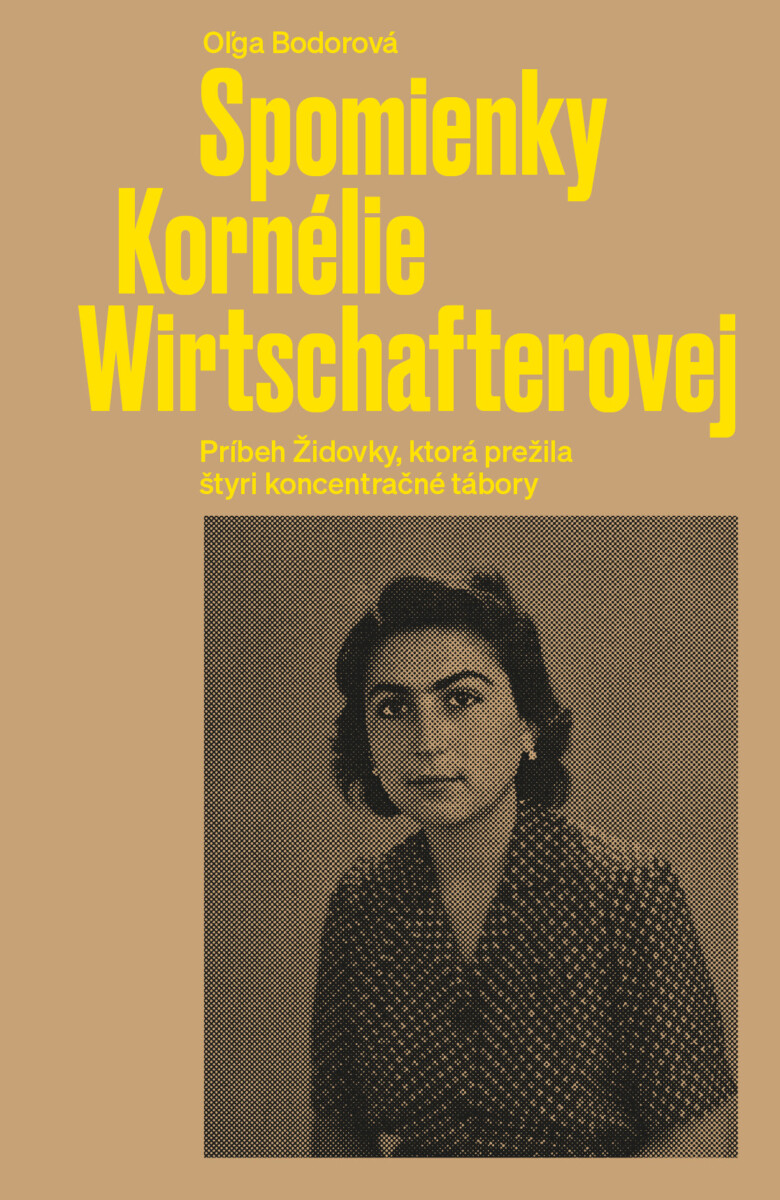 Oľga Bodorová

Spomienky Kornélie Wirtschafterovej

Príbeh Židovky, ktorá prežila štyri koncentračné tábory